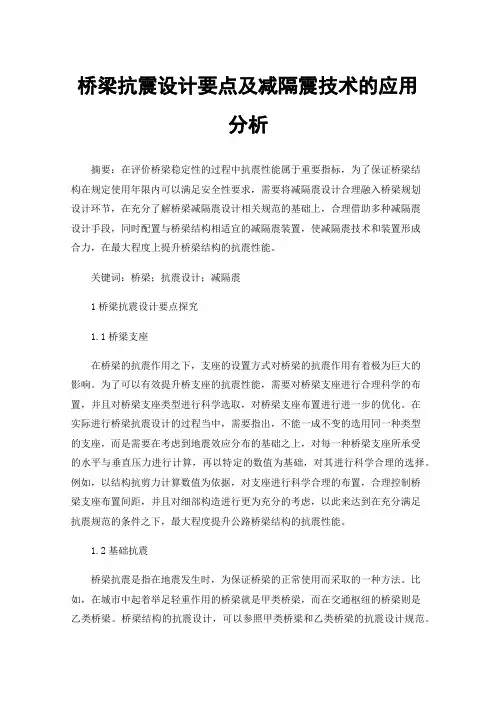 桥梁抗震设计要点及减隔震技术的应用分析

摘要：在评价桥梁稳定性的过程中抗震性能属于重要指标，为了保证桥梁结构在规定使用年限内可以满足安全性要求，需要将减隔震设计合理融入桥梁规划设计环节，在充分了解桥梁减隔震设计相关规范的基础上，合理借助多种减隔震设计手段，同时配置与桥梁结构相适宜的减隔震装置，使减隔震技术和装置形成合力，在最大程度上提升桥梁结构的抗震性能。

关键词：桥梁；抗震设计；减隔震

1 桥梁抗震设计要点探究

1.1 桥梁支座

在桥梁的抗震作用之下，支座的设置方式对桥梁的抗震作用有着极为巨大的影响。为了可以有效提升桥支座的抗震性能，需要对桥梁支座进行合理科学的布置，并且对桥梁支座类型进行科学选取，对桥梁支座布置进行进一步的优化。在实际进行桥梁抗震设计的过程当中，需要指出，不能一成不变的选用同一种类型的支座，而是需要在考虑到地震效应分布的基础之上，对每一种桥梁支座所承受的水平与垂直压力进行计算，再以特定的数值为基础，对其进行科学合理的选择。例如，以结构抗剪力计算数值为依据，对支座进行科学合理的布置，合理控制桥梁支座布置间距，并且对细部构造进行更为充分的考虑，以此来达到在充分满足抗震规范的条件之下，最大程度提升公路桥梁结构的抗震性能。

1.2 基础抗震

桥梁抗震是指在地震发生时，为保证桥梁的正常使用而采取的一种方法。比如，在城市中起着举足轻重作用的桥梁就是甲类桥梁，而在交通枢纽的桥梁则是乙类桥梁。桥梁结构的抗震设计，可以参照甲类桥梁和乙类桥梁的抗震设计规范。